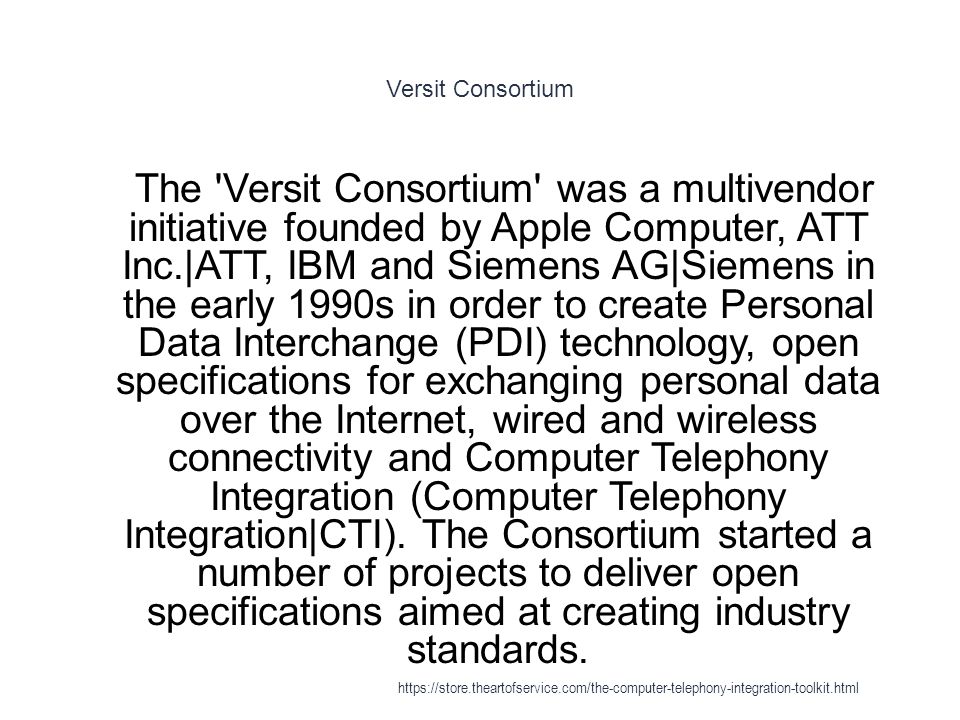 Versit Consortium

The 'Versit Consortium' was a multivendor initiative founded by Apple Computer, ATT Inc.|ATT, IBM and Siemens AG|Siemens in the early 1990s in order to create Personal Data Interchange (PDI) technology, open specifications for exchanging personal data over the Internet, wired and wireless connectivity and Computer Telephony Integration (Computer Telephony Integration|CTI). The Consortium started a number of projects to deliver open specifications aimed at creating industry standards.

https://store.theartofservice.com/the-computer-telephony-integration-toolkit.html